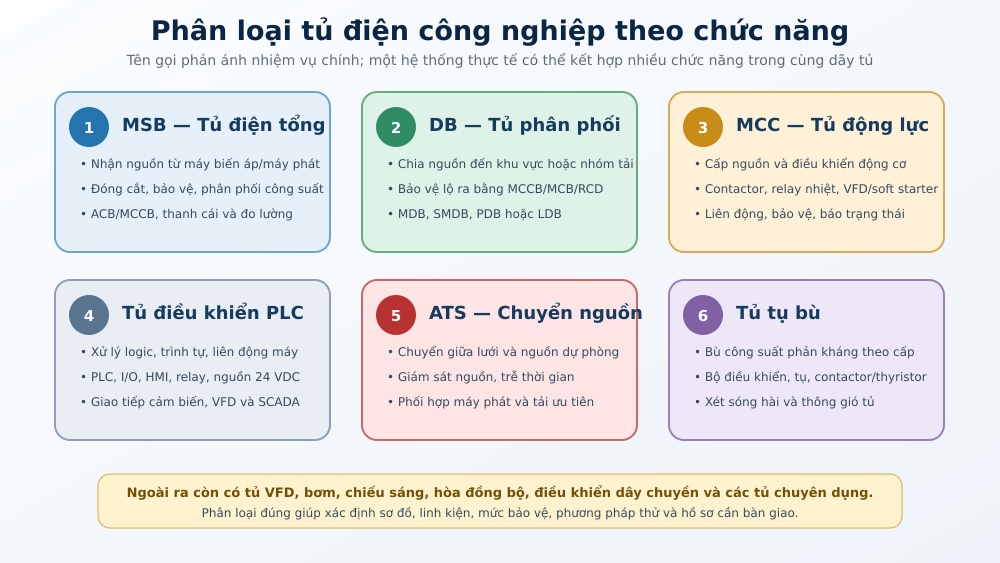 Phân loại tủ điện công nghiệp theo chức năng

Tên gọi phản ánh nhiệm vụ chính; một hệ thống thực tế có thể kết hợp nhiều chức năng trong cùng dãy tủ

1 MSB — Tủ điện tổng
• Nhận nguồn từ máy biến áp/máy phát
• Đóng cắt, bảo vệ, phân phối công suất
• ACB/MCCB, thanh cái và đo lường

2 DB — Tủ phân phối
• Chia nguồn đến khu vực hoặc nhóm tải
• Bảo vệ lộ ra bằng MCCB/MCB/RCD
• MDB, SMDB, PDB hoặc LDB

3 MCC — Tủ động lực
• Cấp nguồn và điều khiển động cơ
• Contactor, relay nhiệt, VFD/soft starter
• Liên động, bảo vệ, báo trạng thái

4 Tủ điều khiển PLC
• Xử lý logic, trình tự, liên động máy
• PLC, I/O, HMI, relay, nguồn 24 VDC
• Giao tiếp cảm biến, VFD và SCADA

5 ATS — Chuyển nguồn
• Chuyển giữa lưới và nguồn dự phòng
• Giám sát nguồn, trễ thời gian
• Phối hợp máy phát và tải ưu tiên

6 Tủ tụ bù
• Bù công suất phản kháng theo cấp
• Bộ điều khiển, tụ, contactor/thyristor
• Xét sóng hài và thông gió tủ

Ngoài ra còn có tủ VFD, bơm, chiếu sáng, hòa đồng bộ, điều khiển dây chuyền và các tủ chuyên dụng.
Phân loại đúng giúp xác định sơ đồ, linh kiện, mức bảo vệ, phương pháp thử và hồ sơ cần bàn giao.